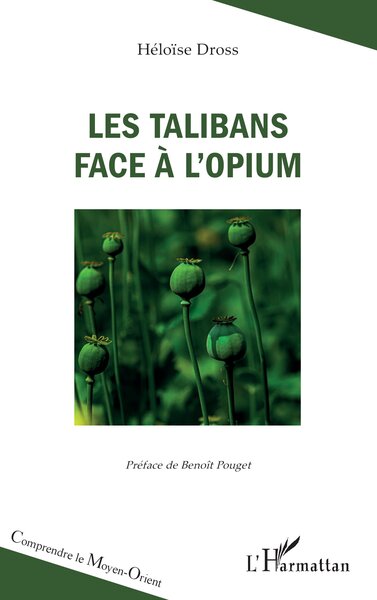 Héloïse Dross

LES TALIBANS FACE À L'OPIUM

Préface de Benoît Pouget

Comprendre le Moyen-Orient

L'Harmattan